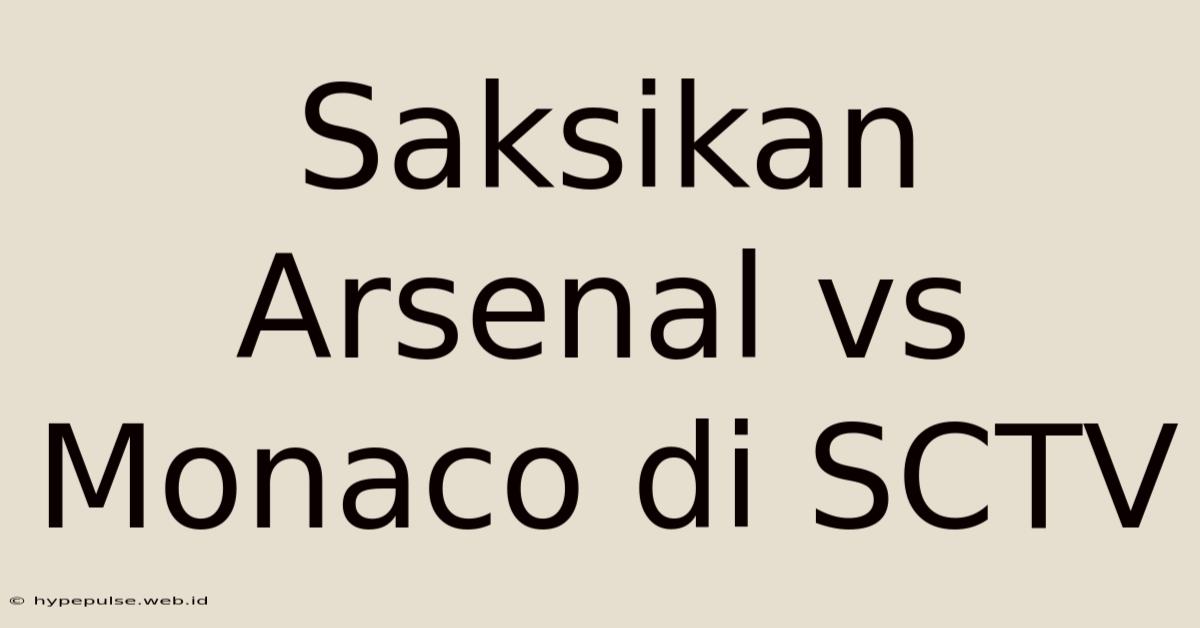 Saksikan Arsenal vs Monaco di SCTV

© hypepulse.web.id